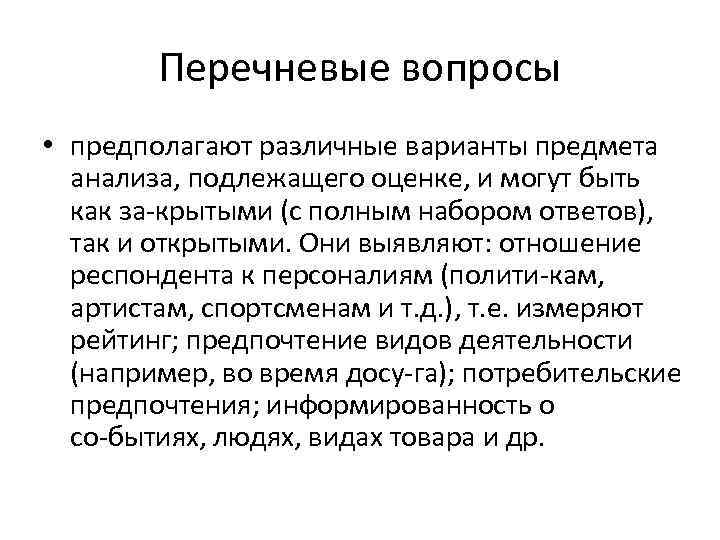 Перечневые вопросы

• предполагают различные варианты предмета анализа, подлежащего оценке, и могут быть как за-крытыми (с полным набором ответов), так и открытыми. Они выявляют: отношение респондента к персоналиям (полити-кам, артистам, спортсменам и т.д.), т.е. измеряют рейтинг; предпочтение видов деятельности (например, во время досу-га); потребительские предпочтения; информированность о со-бытиях, людях, видах товара и др.